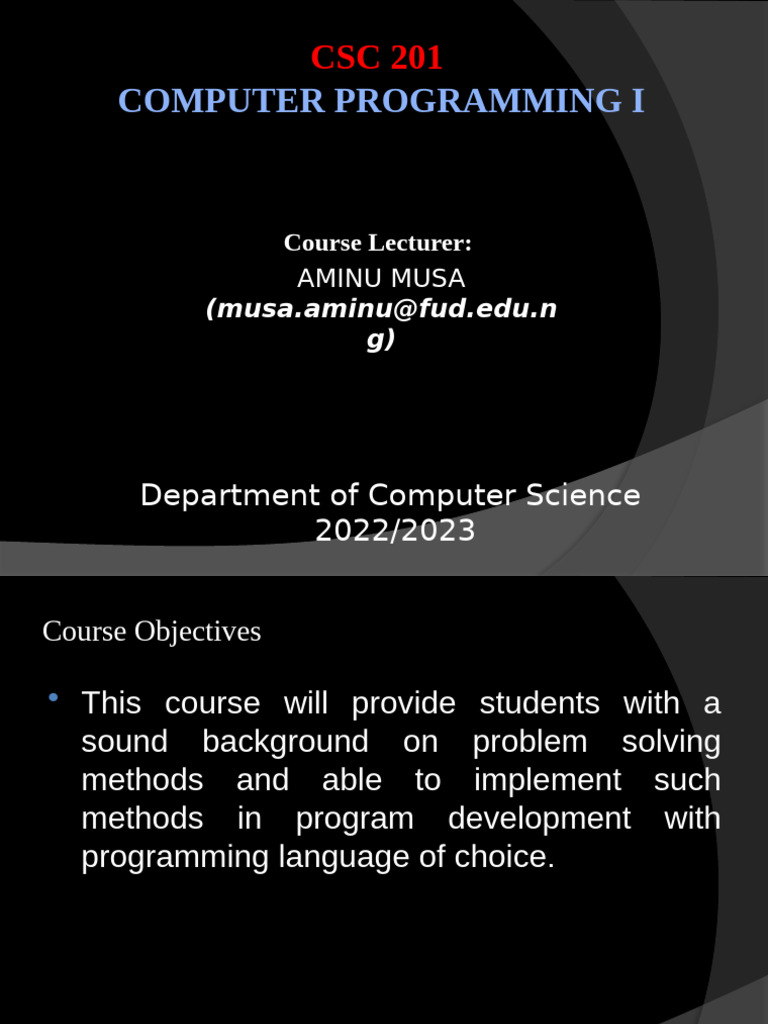 CSC 201
COMPUTER PROGRAMMING I

Course Lecturer:
AMINU MUSA
(musa.aminu@fud.edu.ng)

Department of Computer Science
2022/2023

Course Objectives

• This course will provide students with a sound background on problem solving methods and able to implement such methods in program development with programming language of choice.